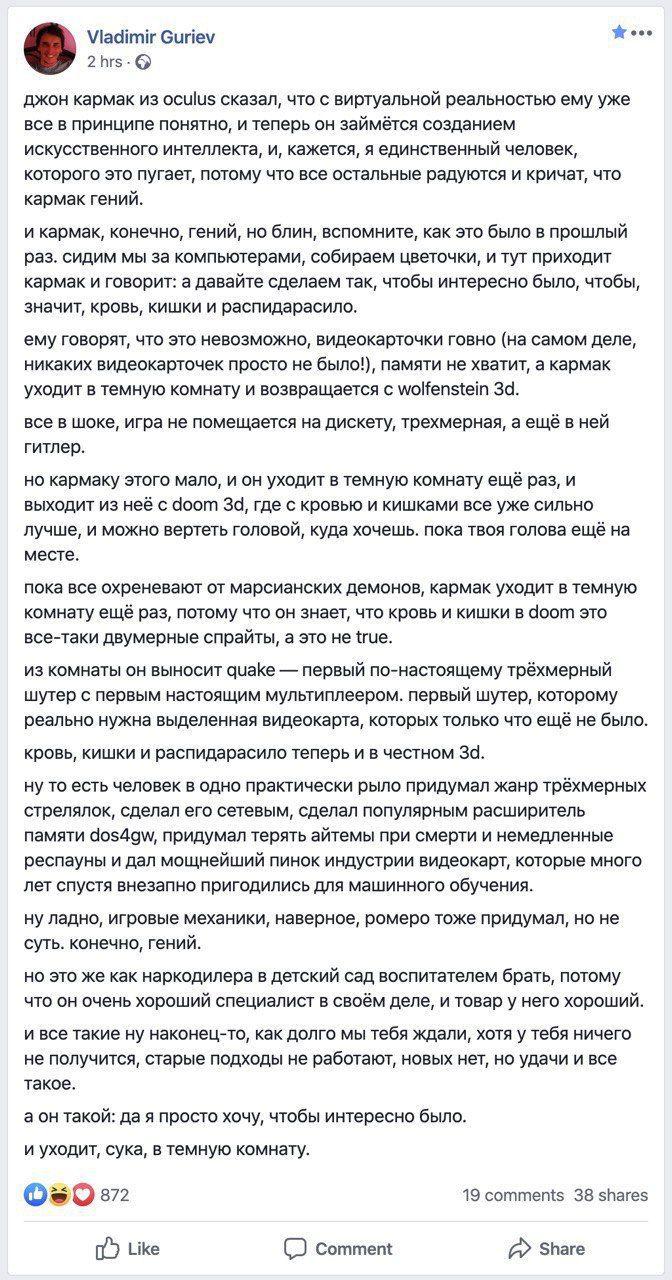 Vladimir Guriev
2 hrs ·

джон кармак из oculus сказал, что с виртуальной реальностью ему уже все в принципе понятно, и теперь он займётся созданием искусственного интеллекта, и, кажется, я единственный человек, которого это пугает, потому что все остальные радуются и кричат, что кармак гений.

и кармак, конечно, гений, но блин, вспомните, как это было в прошлый раз. сидим мы за компьютерами, собираем цветочки, и тут приходит кармак и говорит: а давайте сделаем так, чтобы интересно было, чтобы, значит, кровь, кишки и распидарасило.

ему говорят, что это невозможно, видеокарточки говно (на самом деле, никаких видеокарточек просто не было!), памяти не хватит, а кармак уходит в темную комнату и возвращается с wolfenstein 3d.

все в шоке, игра не помещается на дискету, трехмерная, а ещё в ней гитлер.

но кармаку этого мало, и он уходит в темную комнату ещё раз, и выходит из неё с doom 3d, где с кровью и кишками все уже сильно лучше, и можно вертеть головой, куда хочешь. пока твоя голова ещё на месте.

пока все охреневают от марсианских демонов, кармак уходит в темную комнату ещё раз, потому что он знает, что кровь и кишки в doom это все-таки двумерные спрайты, а это не true.

из комнаты он выносит quake — первый по-настоящему трёхмерный шутер с первым настоящим мультиплеером. первый шутер, которому реально нужна выделенная видеокарта, которых только что ещё не было.

кровь, кишки и распидарасило теперь и в честном 3d.

ну то есть человек в одно практически рыло придумал жанр трёхмерных стрелялок, сделал его сетевым, сделал популярным расширитель памяти dos4gw, придумал терять айтемы при смерти и немедленные респауны и дал мощнейший пинок индустрии видеокарт, которые много лет спустя внезапно пригодились для машинного обучения.

ну ладно, игровые механики, наверное, ромеро тоже придумал, но не суть. конечно, гений.

но это же как наркодилера в детский сад воспитателем брать, потому что он очень хороший специалист в своём деле, и товар у него хороший.

и все такие ну наконец-то, как долго мы тебя ждали, хотя у тебя ничего не получится, старые подходы не работают, новых нет, но удачи и все такое.

а он такой: да я просто хочу, чтобы интересно было.

и уходит, сука, в темную комнату.

872
19 comments 38 shares

Like
Comment
Share